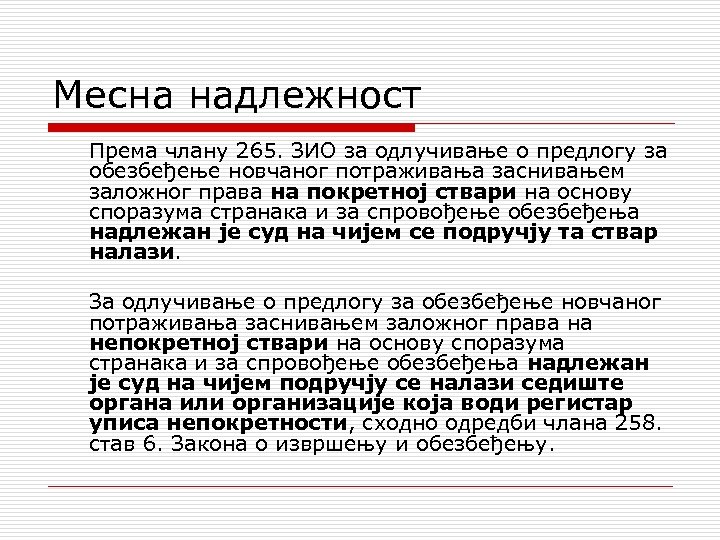 Месна надлежност

Према члану 265. ЗИО за одлучивање о предлогу за обезбеђење новчаног потраживања заснивањем заложног права на покретној ствари на основу споразума странака и за спровођење обезбеђења надлежан је суд на чијем се подручју та ствар налази.

За одлучивање о предлогу за обезбеђење новчаног потраживања заснивањем заложног права на непокретној ствари на основу споразума странака и за спровођење обезбеђења надлежан је суд на чијем подручју се налази седиште органа или организације која води регистар уписа непокретности, сходно одредби члана 258. став 6. Закона о извршењу и обезбеђењу.